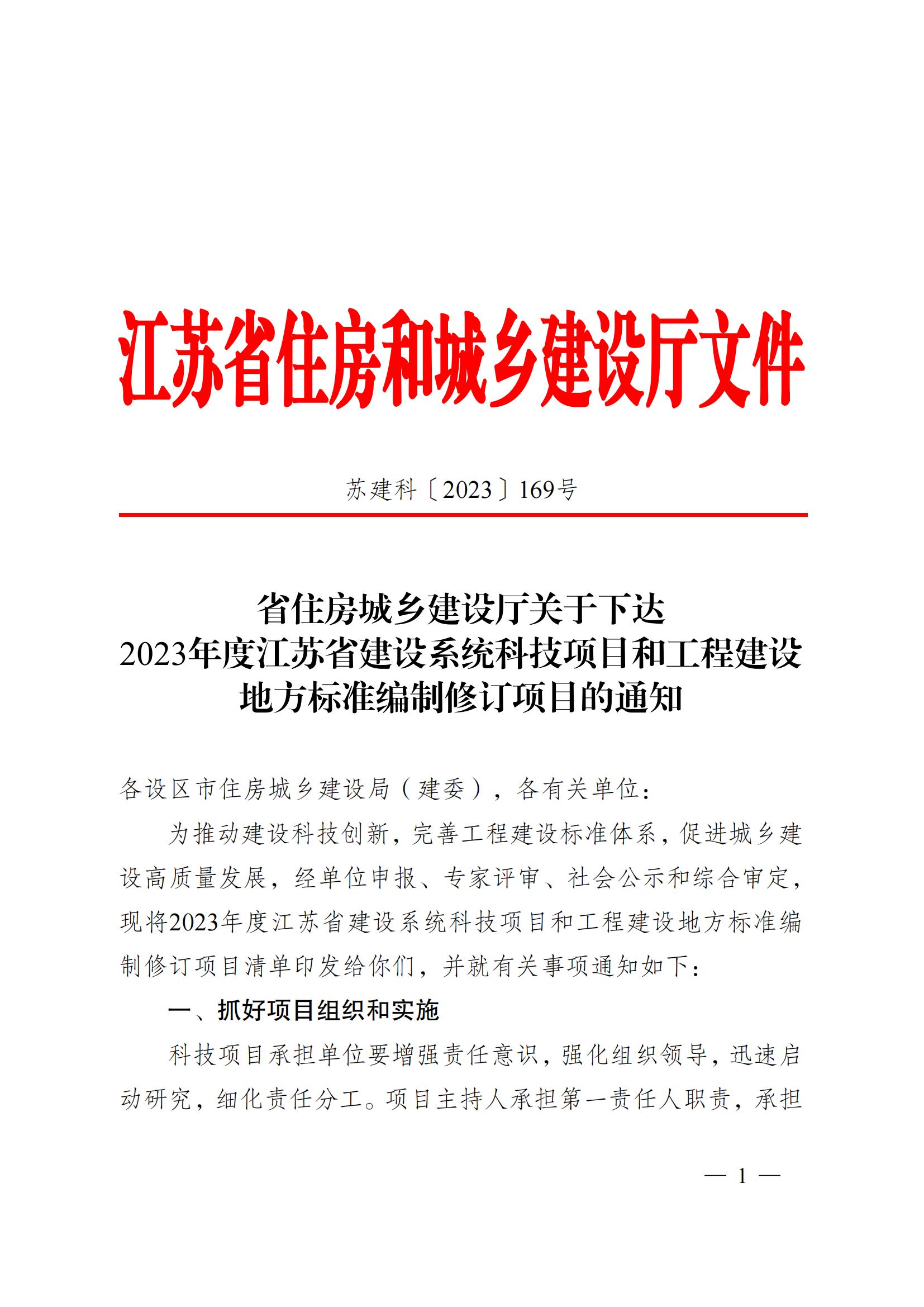 江苏省住房和城乡建设厅文件

苏建科〔2023〕169号

省住房城乡建设厅关于下达
2023年度江苏省建设系统科技项目和工程建设
地方标准编制修订项目的通知

各设区市住房城乡建设局（建委），各有关单位：

为推动建设科技创新，完善工程建设标准体系，促进城乡建设高质量发展，经单位申报、专家评审、社会公示和综合审定，现将2023年度江苏省建设系统科技项目和工程建设地方标准编制修订项目清单印发给你们，并就有关事项通知如下：

一、抓好项目组织和实施

科技项目承担单位要增强责任意识，强化组织领导，迅速启动研究，细化责任分工。项目主持人承担第一责任人职责，承担

— 1 —